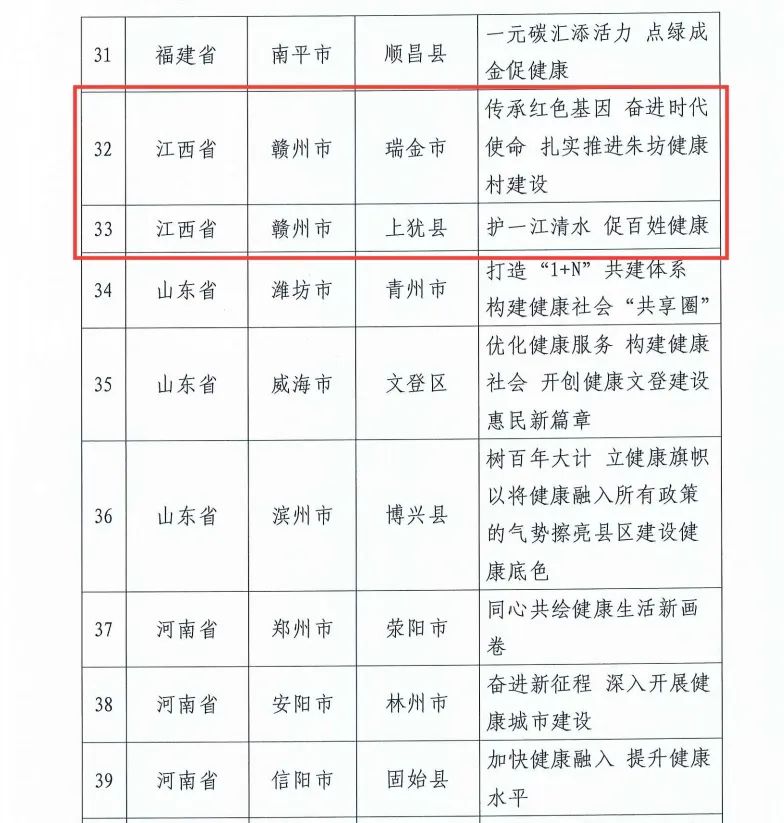 | 31 | 福建省 | 南平市 | 顺昌县 | 一元碳汇添活力 点绿成金促健康 |
|---|---|---|---|---|
| 32 | 江西省 | 赣州市 | 瑞金市 | 传承红色基因 奋进时代使命 扎实推进朱坊健康村建设 |
| 33 | 江西省 | 赣州市 | 上犹县 | 护一江清水 促百姓健康 |
| 34 | 山东省 | 潍坊市 | 青州市 | 打造“1+N”共建体系 构建健康社会“共享圈” |
| 35 | 山东省 | 威海市 | 文登区 | 优化健康服务 构建健康社会 开创健康文登建设惠民新篇章 |
| 36 | 山东省 | 滨州市 | 博兴县 | 树百年大计 立健康旗帜 以将健康融入所有政策的气势擦亮县区建设健康底色 |
| 37 | 河南省 | 郑州市 | 荥阳市 | 同心共绘健康生活新画卷 |
| 38 | 河南省 | 安阳市 | 林州市 | 奋进新征程 深入开展健康城市建设 |
| 39 | 河南省 | 信阳市 | 固始县 | 加快健康融入 提升健康水平 |